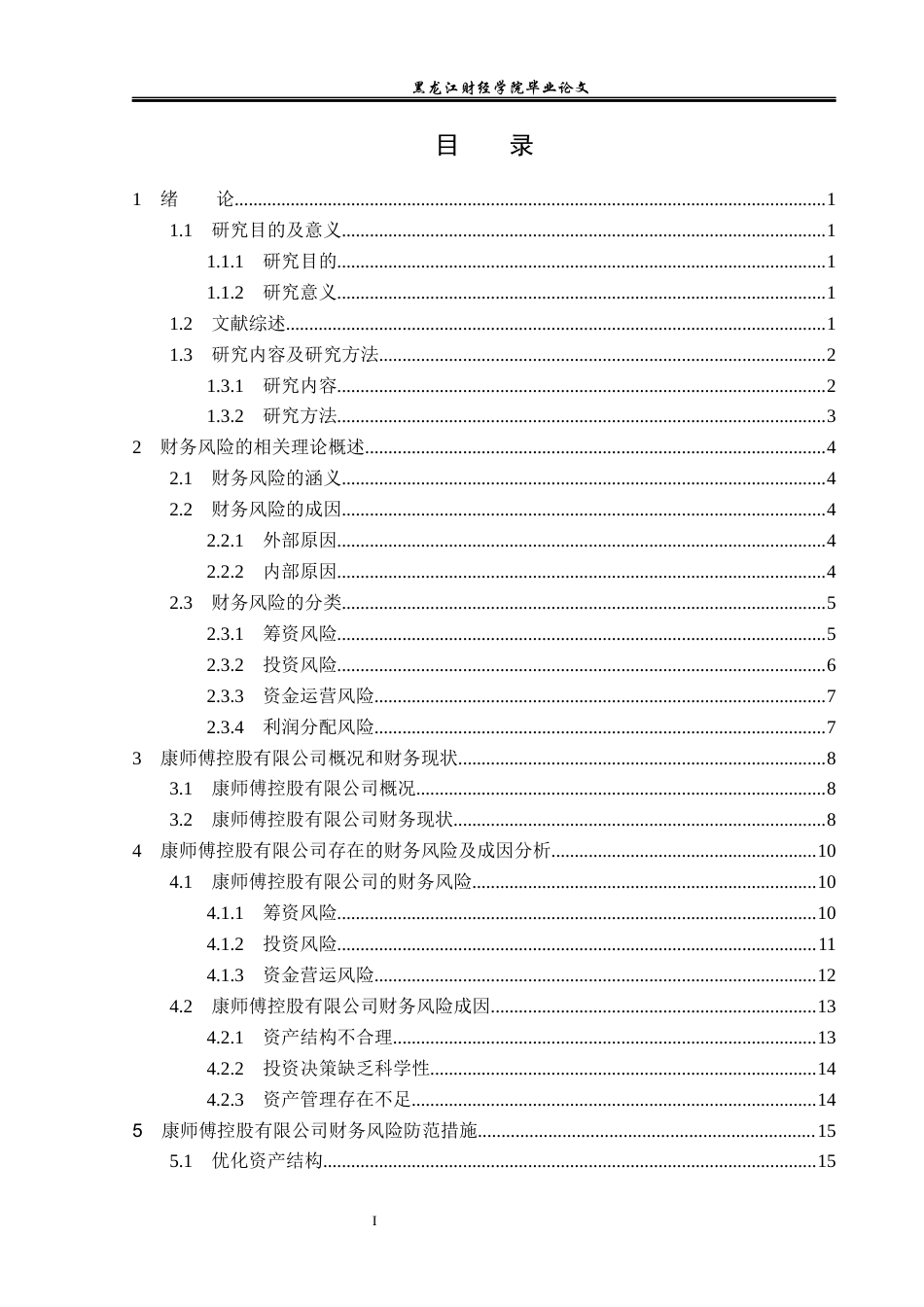 黑龙江财经学院毕业论文

目 录

1 绪 论 1
1.1 研究目的及意义 1
1.1.1 研究目的 1
1.1.2 研究意义 1
1.2 文献综述 1
1.3 研究内容及研究方法 2
1.3.1 研究内容 2
1.3.2 研究方法 3
2 财务风险的相关理论概述 4
2.1 财务风险的涵义 4
2.2 财务风险的成因 4
2.2.1 外部原因 4
2.2.2 内部原因 4
2.3 财务风险的分类 5
2.3.1 筹资风险 5
2.3.2 投资风险 6
2.3.3 资金运营风险 7
2.3.4 利润分配风险 7
3 康师傅控股有限公司概况和财务现状 8
3.1 康师傅控股有限公司概况 8
3.2 康师傅控股有限公司财务现状 8
4 康师傅控股有限公司存在的财务风险及成因分析 10
4.1 康师傅控股有限公司的财务风险 10
4.1.1 筹资风险 10
4.1.2 投资风险 11
4.1.3 资金营运风险 12
4.2 康师傅控股有限公司财务风险成因 13
4.2.1 资产结构不合理 13
4.2.2 投资决策缺乏科学性 14
4.2.3 资产管理存在不足 14
5 康师傅控股有限公司财务风险防范措施 15
5.1 优化资产结构 15

I